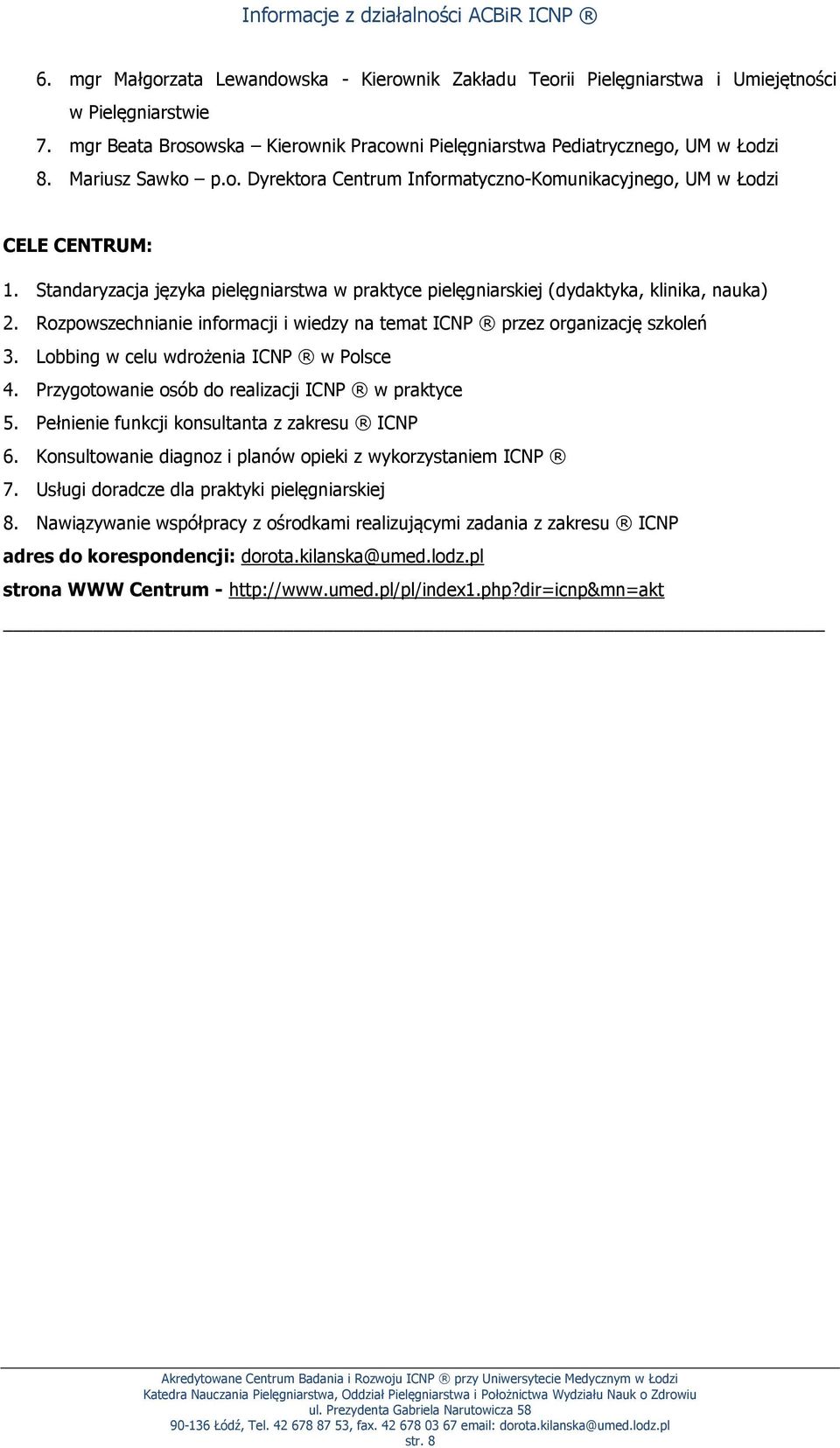 Informacje z działalności ACBiR ICNP ®

6. mgr Małgorzata Lewandowska - Kierownik Zakładu Teorii Pielęgniarstwa i Umiejętności w Pielęgniarstwie
7. mgr Beata Brosowska – Kierownik Pracowni Pielęgniarstwa Pediatrycznego, UM w Łodzi
8. Mariusz Sawko – p.o. Dyrektora Centrum Informatyczno-Komunikacyjnego, UM w Łodzi

CELE CENTRUM:

1. Standaryzacja języka pielęgniarstwa w praktyce pielęgniarskiej (dydaktyka, klinika, nauka)
2. Rozpowszechnianie informacji i wiedzy na temat ICNP ® przez organizację szkoleń
3. Lobbing w celu wdrożenia ICNP ® w Polsce
4. Przygotowanie osób do realizacji ICNP ® w praktyce
5. Pełnienie funkcji konsultanta z zakresu ® ICNP
6. Konsultowanie diagnoz i planów opieki z wykorzystaniem ICNP ®
7. Usługi doradcze dla praktyki pielęgniarskiej
8. Nawiązywanie współpracy z ośrodkami realizującymi zadania z zakresu ® ICNP

adres do korespondencji: dorota.kilanska@umed.lodz.pl

strona WWW Centrum - http://www.umed.pl/pl/index1.php?dir=icnp&mn=akt

Akredytowane Centrum Badania i Rozwoju ICNP ® przy Uniwersytecie Medycznym w Łodzi
Katedra Nauczania Pielęgniarstwa, Oddział Pielęgniarstwa i Położnictwa Wydziału Nauk o Zdrowiu
ul. Prezydenta Gabriela Narutowicza 58
90-136 Łódź, Tel. 42 678 87 53, fax. 42 678 03 67 email: dorota.kilanska@umed.lodz.pl
str. 8